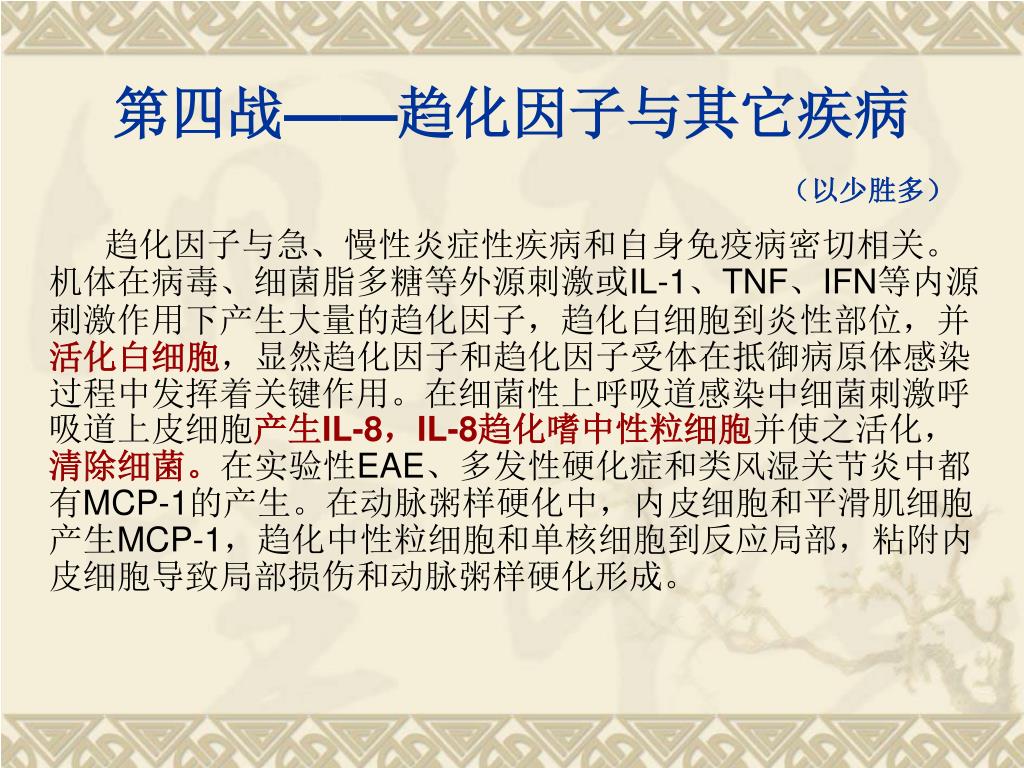 第四战——趋化因子与其它疾病

（以少胜多）

趋化因子与急、慢性炎症性疾病和自身免疫病密切相关。机体在病毒、细菌脂多糖等外源刺激或IL-1、TNF、IFN等内源刺激作用下产生大量的趋化因子，趋化白细胞到炎性部位，并活化白细胞，显然趋化因子和趋化因子受体在抵御病原体感染过程中发挥着关键作用。在细菌性上呼吸道感染中细菌刺激呼吸道上皮细胞产生IL-8，IL-8趋化嗜中性粒细胞并使之活化，清除细菌。在实验性EAE、多发性硬化症和类风湿关节炎中都有MCP-1的产生。在动脉粥样硬化中，内皮细胞和平滑肌细胞产生MCP-1，趋化中性粒细胞和单核细胞到反应局部，粘附内皮细胞导致局部损伤和动脉粥样硬化形成。